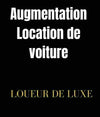 Augmentation Location de voiture

LOUEUR DE LUXE